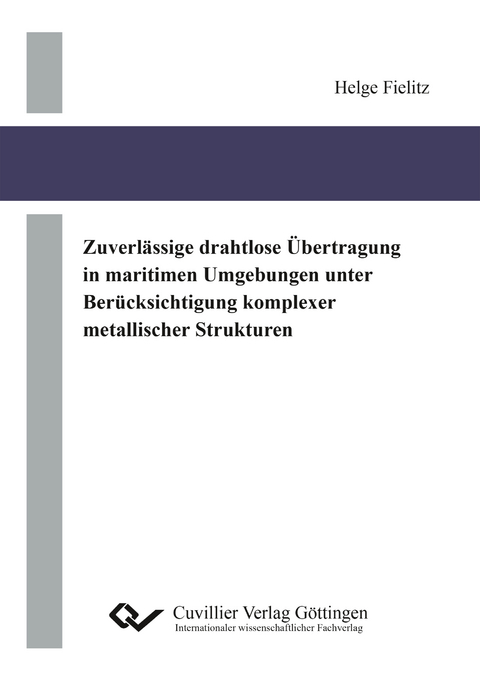 Helge Fielitz

Zuverlässige drahtlose Übertragung in maritimen Umgebungen unter Berücksichtigung komplexer metallischer Strukturen

Cuvillier Verlag Göttingen
Internationaler wissenschaftlicher Fachverlag